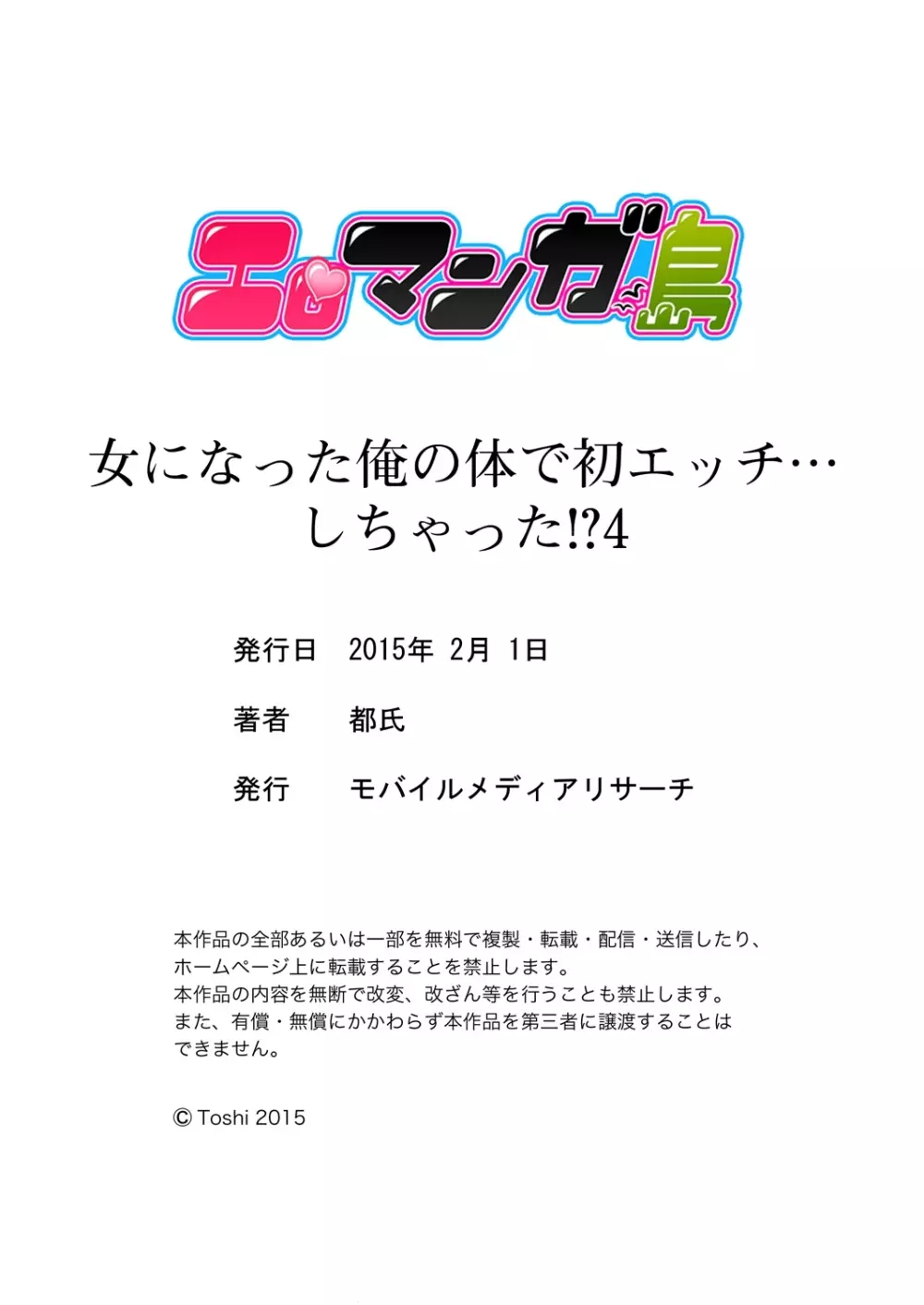 エロマンガ島

女になった俺の体で初エッチ…しちゃった!?4

発行日　2015年 2月 1日

著者　都氏

発行　モバイルメディアリサーチ

本作品の全部あるいは一部を無料で複製・転載・配信・送信したり、ホームページ上に転載することを禁止します。
本作品の内容を無断で改変、改ざん等を行うことも禁止します。
また、有償・無償にかかわらず本作品を第三者に譲渡することはできません。

© Toshi 2015